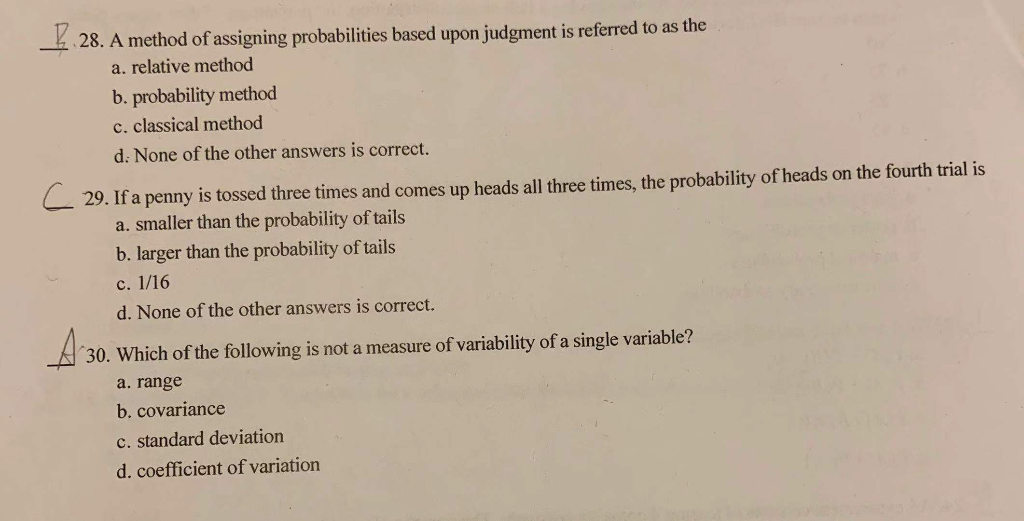 B 28. A method of assigning probabilities based upon judgment is referred to as the
a. relative method
b. probability method
c. classical method
d. None of the other answers is correct.

C 29. If a penny is tossed three times and comes up heads all three times, the probability of heads on the fourth trial is
a. smaller than the probability of tails
b. larger than the probability of tails
c. 1/16
d. None of the other answers is correct.

A 30. Which of the following is not a measure of variability of a single variable?
a. range
b. covariance
c. standard deviation
d. coefficient of variation